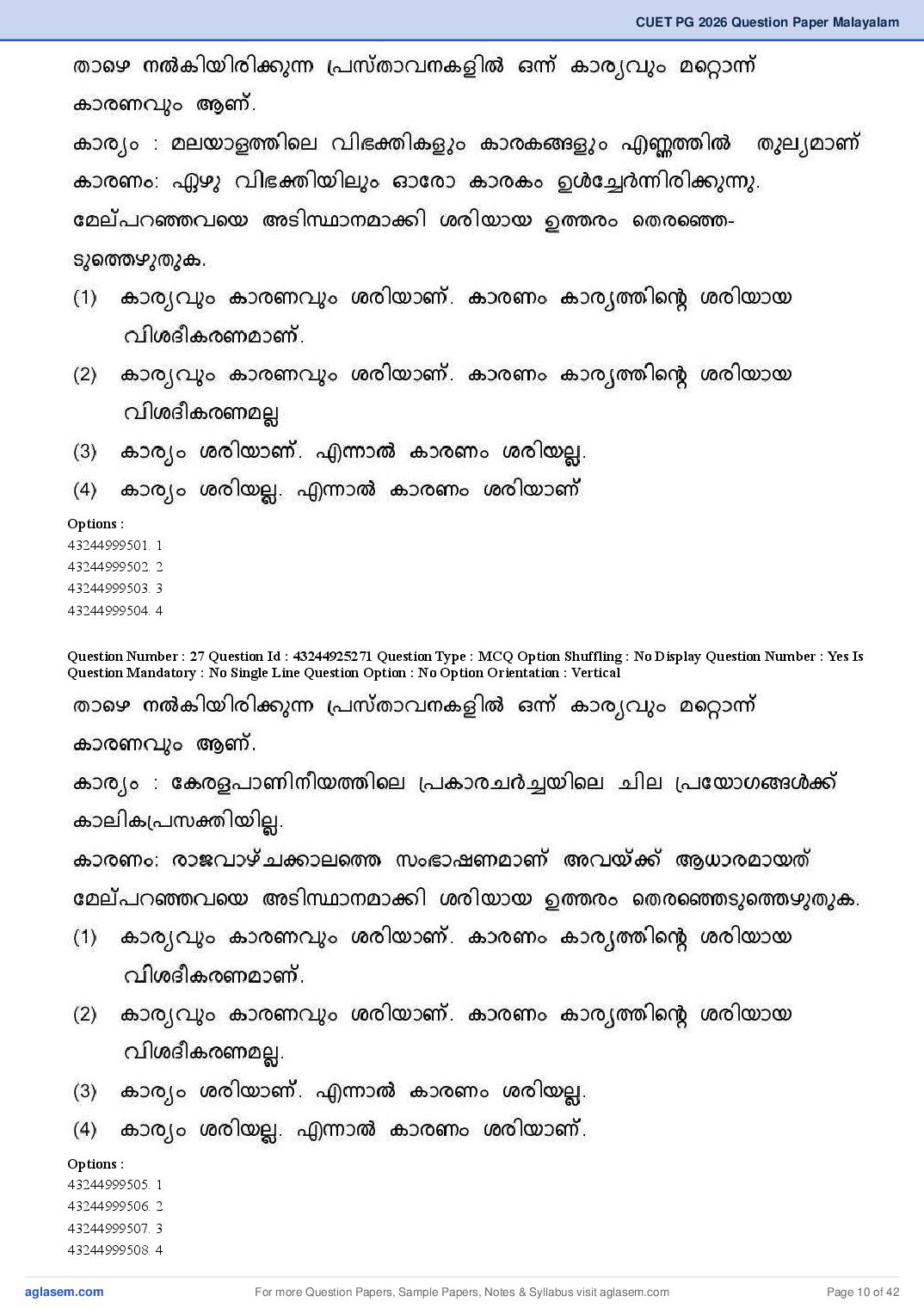 CUET PG 2026 Question Paper Malayalam

താഴെ നൽകിയിരിക്കുന്ന പ്രസ്താവനകളിൽ ഒന്ന് കാര്യവും മറ്റൊന്ന് കാരണവും ആണ്.

കാര്യം : മലയാളത്തിലെ വിഭക്തികളും കാരകങ്ങളും എണ്ണത്തിൽ തുല്യമാണ്

കാരണം: ഏഴു വിഭക്തിയിലും ഓരോ കാരകം ഉൾച്ചേർന്നിരിക്കുന്നു.

മേല്പറഞ്ഞവയെ അടിസ്ഥാനമാക്കി ശരിയായ ഉത്തരം തെരഞ്ഞെടുത്തെഴുതുക.

(1) കാര്യവും കാരണവും ശരിയാണ്. കാരണം കാര്യത്തിന്റെ ശരിയായ വിശദീകരണമാണ്.

(2) കാര്യവും കാരണവും ശരിയാണ്. കാരണം കാര്യത്തിന്റെ ശരിയായ വിശദീകരണമല്ല

(3) കാര്യം ശരിയാണ്. എന്നാൽ കാരണം ശരിയല്ല.

(4) കാര്യം ശരിയല്ല. എന്നാൽ കാരണം ശരിയാണ്

Options :
43244999501. 1
43244999502. 2
43244999503. 3
43244999504. 4

Question Number : 27 Question Id : 43244925271 Question Type : MCQ Option Shuffling : No Display Question Number : Yes Is Question Mandatory : No Single Line Question Option : No Option Orientation : Vertical

താഴെ നൽകിയിരിക്കുന്ന പ്രസ്താവനകളിൽ ഒന്ന് കാര്യവും മറ്റൊന്ന് കാരണവും ആണ്.

കാര്യം : കേരളപാണിനീയത്തിലെ പ്രകാരചർച്ചയിലെ ചില പ്രയോഗങ്ങൾക്ക് കാലികപ്രസക്തിയില്ല.

കാരണം: രാജവാഴ്ചക്കാലത്തെ സംഭാഷണമാണ് അവയ്ക്ക് ആധാരമായത്

മേല്പറഞ്ഞവയെ അടിസ്ഥാനമാക്കി ശരിയായ ഉത്തരം തെരഞ്ഞെടുത്തെഴുതുക.

(1) കാര്യവും കാരണവും ശരിയാണ്. കാരണം കാര്യത്തിന്റെ ശരിയായ വിശദീകരണമാണ്.

(2) കാര്യവും കാരണവും ശരിയാണ്. കാരണം കാര്യത്തിന്റെ ശരിയായ വിശദീകരണമല്ല.

(3) കാര്യം ശരിയാണ്. എന്നാൽ കാരണം ശരിയല്ല.

(4) കാര്യം ശരിയല്ല. എന്നാൽ കാരണം ശരിയാണ്.

Options :
43244999505. 1
43244999506. 2
43244999507. 3
43244999508. 4

aglasem.com For more Question Papers, Sample Papers, Notes & Syllabus visit aglasem.com Page 10 of 42